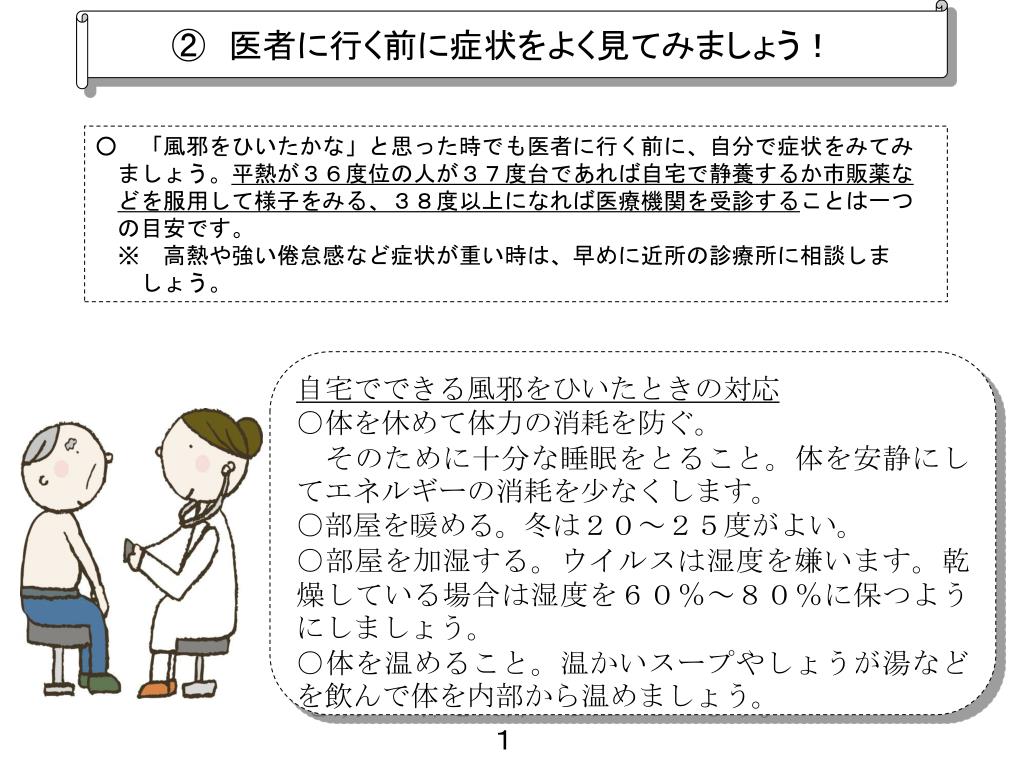 ② 医者に行く前に症状をよく見てみましょう！

○ 「風邪をひいたかな」と思った時でも医者に行く前に、自分で症状をみてみましょう。平熱が３６度位の人が３７度台であれば自宅で静養するか市販薬などを服用して様子をみる、３８度以上になれば医療機関を受診することは一つの目安です。
※ 高熱や強い倦怠感など症状が重い時は、早めに近所の診療所に相談しましょう。

自宅でできる風邪をひいたときの対応
○体を休めて体力の消耗を防ぐ。
そのために十分な睡眠をとること。体を安静にしてエネルギーの消耗を少なくします。
○部屋を暖める。冬は２０～２５度がよい。
○部屋を加湿する。ウイルスは湿度を嫌います。乾燥している場合は湿度を６０％～８０％に保つようにしましょう。
○体を温めること。温かいスープやしょうが湯などを飲んで体を内部から温めましょう。

1